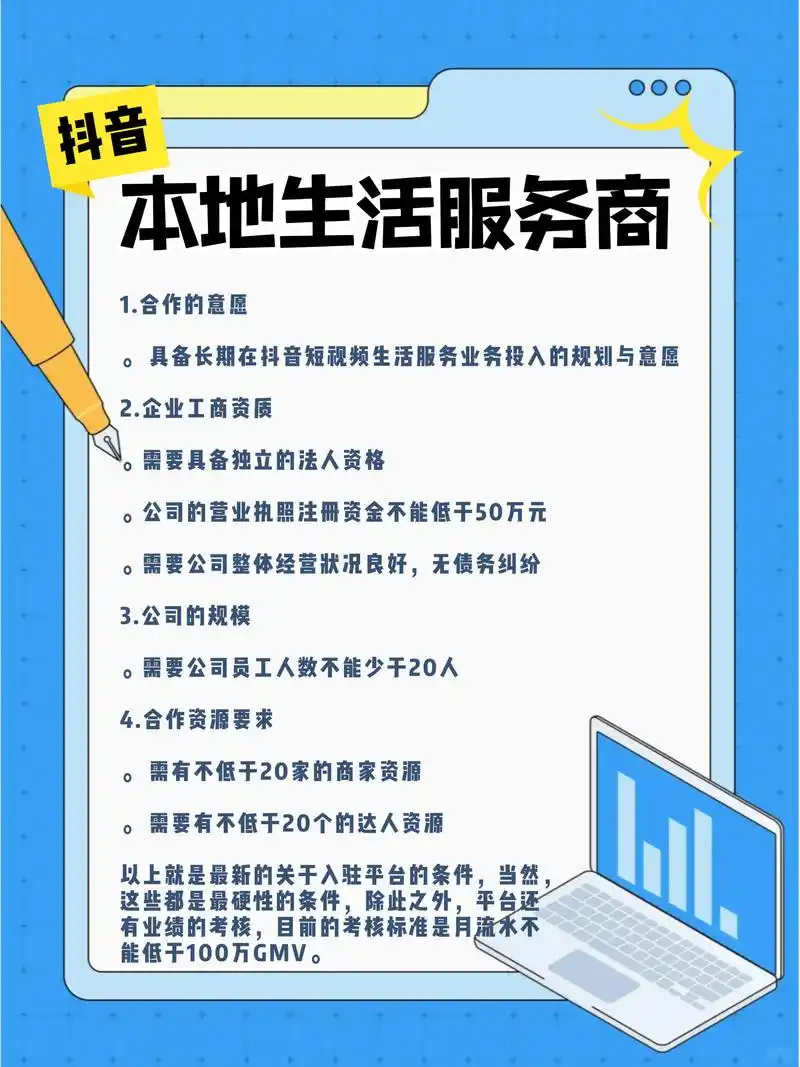 抖音

本地生活服务商

1.合作的意愿

。具备长期在抖音短视频生活服务业务投入的规划与意愿

2.企业工商资质

。需要具备独立的法人资格

。公司的营业执照注册资金不能低于50万元

。需要公司整体经营状况良好，无债务纠纷

3.公司的规模

。需要公司员工人数不能少于20人

4.合作资源要求

。需有不低于20家的商家资源

。需要有不低于20个的达人资源

以上就是最新的关于入驻平台的条件，当然，这些都是最硬性的条件，除此之外，平台还有业绩的考核，目前的考核标准是月流水不能低于100万GMV。